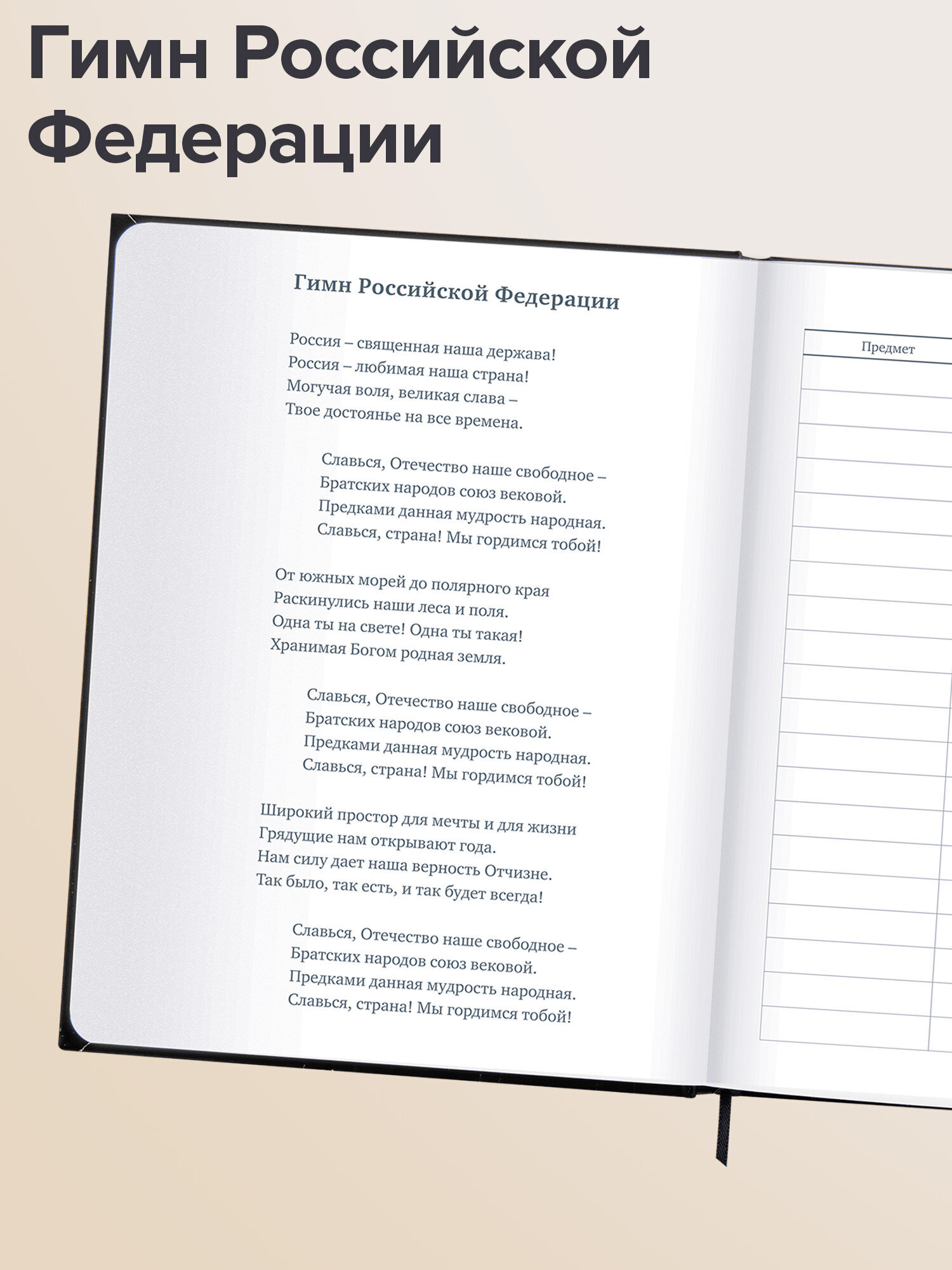 Гимн Российской Федерации

Гимн Российской Федерации

Россия – священная наша держава!
Россия – любимая наша страна!
Могучая воля, великая слава –
Твое достоянье на все времена.

Славься, Отечество наше свободное –
Братских народов союз вековой.
Предками данная мудрость народная.
Славься, страна! Мы гордимся тобой!

От южных морей до полярного края
Раскинулись наши леса и поля.
Одна ты на свете! Одна ты такая!
Хранимая Богом родная земля.

Славься, Отечество наше свободное –
Братских народов союз вековой.
Предками данная мудрость народная.
Славься, страна! Мы гордимся тобой!

Широкий простор для мечты и для жизни
Грядущие нам открывают года.
Нам силу дает наша верность Отчизне.
Так было, так есть, и так будет всегда!

Славься, Отечество наше свободное –
Братских народов союз вековой.
Предками данная мудрость народная.
Славься, страна! Мы гордимся тобой!

Предмет